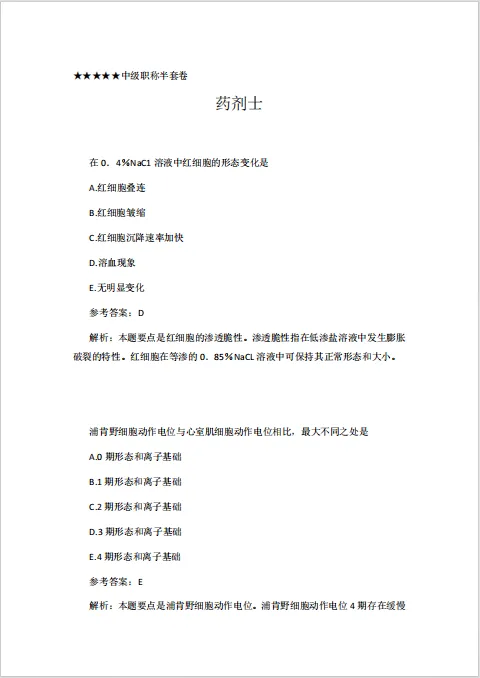 ★★★★★中级职称半套卷

药剂士

在 0．4%NaC1 溶液中红细胞的形态变化是

A.红细胞叠连

B.红细胞皱缩

C.红细胞沉降速率加快

D.溶血现象

E.无明显变化

参考答案：D

解析：本题要点是红细胞的渗透脆性。渗透脆性指在低渗盐溶液中发生膨胀破裂的特性。红细胞在等渗的 0．85%NaCL 溶液中可保持其正常形态和大小。

浦肯野细胞动作电位与心室肌细胞动作电位相比，最大不同之处是

A.0 期形态和离子基础

B.1 期形态和离子基础

C.2 期形态和离子基础

D.3 期形态和离子基础

E.4 期形态和离子基础

参考答案：E

解析：本题要点是浦肯野细胞动作电位。浦肯野细胞动作电位 4 期存在缓慢